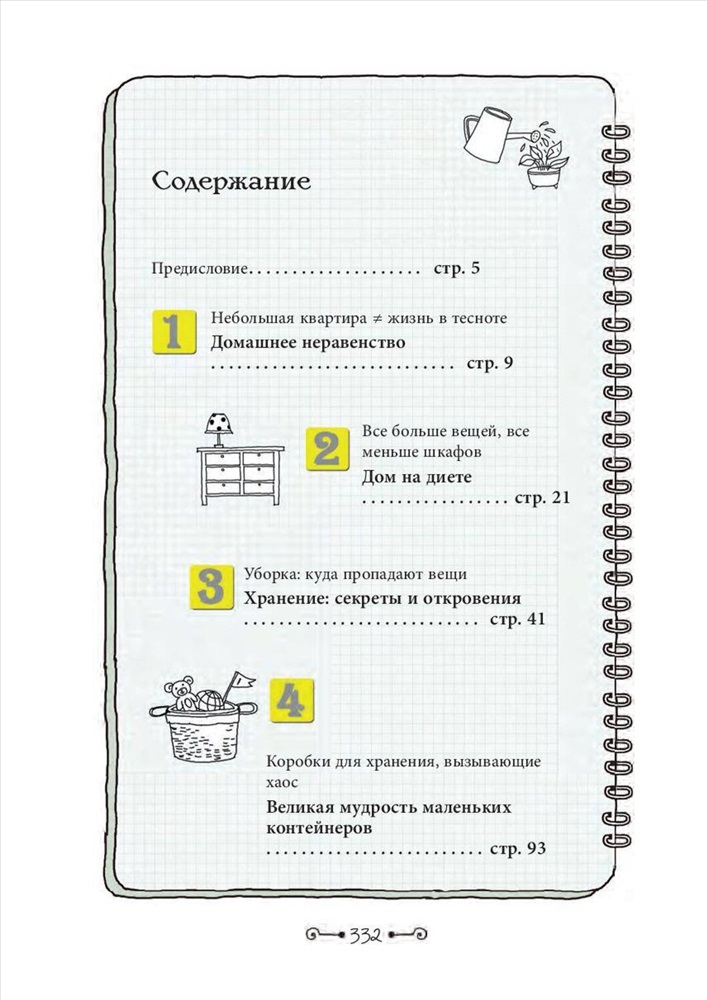 Содержание

Предисловие стр. 5

1

Небольшая квартира ≠ жизнь в тесноте

Домашнее неравенство

стр. 9

2

Все больше вещей, все меньше шкафов

Дом на диете

стр. 21

3

Уборка: куда пропадают вещи

Хранение: секреты и откровения

стр. 41

4

Коробки для хранения, вызывающие хаос

Великая мудрость маленьких контейнеров

стр. 93

332